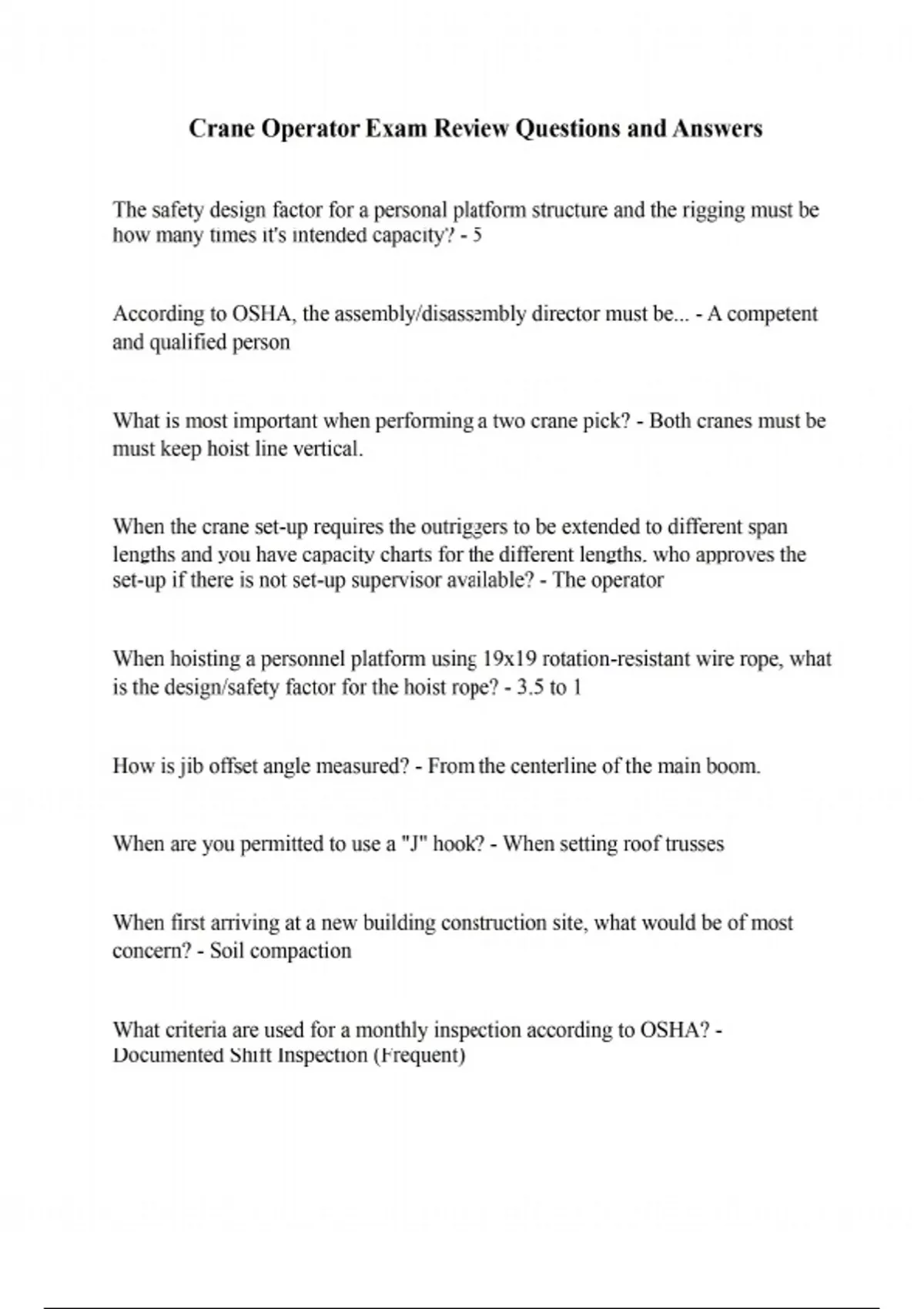 Crane Operator Exam Review Questions and Answers

The safety design factor for a personal platform structure and the rigging must be how many times it's intended capacity? - 5

According to OSHA, the assembly/disassembly director must be... - A competent and qualified person

What is most important when performing a two crane pick? - Both cranes must be must keep hoist line vertical.

When the crane set-up requires the outriggers to be extended to different span lengths and you have capacity charts for the different lengths, who approves the set-up if there is not set-up supervisor available? - The operator

When hoisting a personnel platform using 19x19 rotation-resistant wire rope, what is the design/safety factor for the hoist rope? - 3.5 to 1

How is jib offset angle measured? - From the centerline of the main boom.

When are you permitted to use a "J" hook? - When setting roof trusses

When first arriving at a new building construction site, what would be of most concern? - Soil compaction

What criteria are used for a monthly inspection according to OSHA? - Documented Shift Inspection (Frequent)